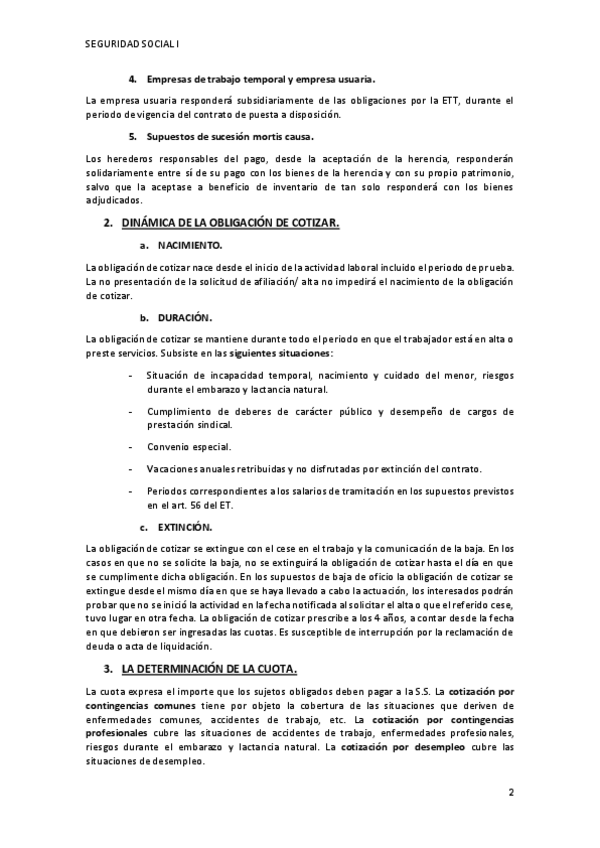 SEGURIDAD SOCIAL I

4. Empresas de trabajo temporal y empresa usuaria.

La empresa usuaria responderá subsidiariamente de las obligaciones por la ETT, durante el periodo de vigencia del contrato de puesta a disposición.

5. Supuestos de sucesión mortis causa.

Los herederos responsables del pago, desde la aceptación de la herencia, responderán solidariamente entre sí de su pago con los bienes de la herencia y con su propio patrimonio, salvo que la aceptase a beneficio de inventario de tan solo responderá con los bienes adjudicados.

2. DINÁMICA DE LA OBLIGACIÓN DE COTIZAR.

a. NACIMIENTO.

La obligación de cotizar nace desde el inicio de la actividad laboral incluido el periodo de prueba. La no presentación de la solicitud de afiliación/ alta no impedirá el nacimiento de la obligación de cotizar.

b. DURACIÓN.

La obligación de cotizar se mantiene durante todo el periodo en que el trabajador está en alta o preste servicios. Subsiste en las siguientes situaciones:

- Situación de incapacidad temporal, nacimiento y cuidado del menor, riesgos durante el embarazo y lactancia natural.

- Cumplimiento de deberes de carácter público y desempeño de cargos de prestación sindical.

- Convenio especial.

- Vacaciones anuales retribuidas y no disfrutadas por extinción del contrato.

- Periodos correspondientes a los salarios de tramitación en los supuestos previstos en el art. 56 del ET.

c. EXTINCIÓN.

La obligación de cotizar se extingue con el cese en el trabajo y la comunicación de la baja. En los casos en que no se solicite la baja, no se extinguirá la obligación de cotizar hasta el día en que se cumplimente dicha obligación. En los supuestos de baja de oficio la obligación de cotizar se extingue desde el mismo día en que se haya llevado a cabo la actuación, los interesados podrán probar que no se inició la actividad en la fecha notificada al solicitar el alta o que el referido cese, tuvo lugar en otra fecha. La obligación de cotizar prescribe a los 4 años, a contar desde la fecha en que debieron ser ingresadas las cuotas. Es susceptible de interrupción por la reclamación de deuda o acta de liquidación.

3. LA DETERMINACIÓN DE LA CUOTA.

La cuota expresa el importe que los sujetos obligados deben pagar a la S.S. La cotización por contingencias comunes tiene por objeto la cobertura de las situaciones que deriven de enfermedades comunes, accidentes de trabajo, etc. La cotización por contingencias profesionales cubre las situaciones de accidentes de trabajo, enfermedades profesionales, riesgos durante el embarazo y lactancia natural. La cotización por desempleo cubre las situaciones de desempleo.

2